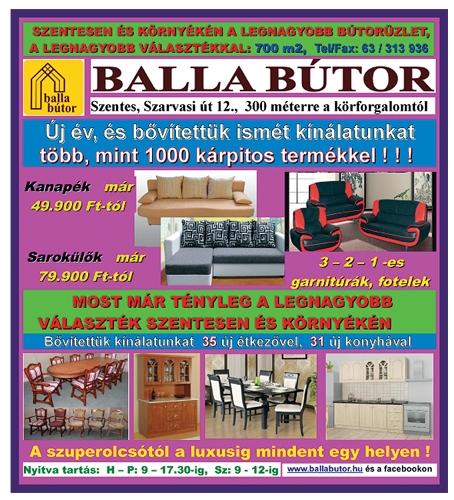 SZENTESEN ÉS KÖRNYÉKÉN A LEGNAGYOBB BÚTORÜZLET, A LEGNAGYOBB VÁLASZTÉKKAL: 700 m2, Tel/Fax: 63 / 313 936

balla bútor

BALLA BÚTOR

Szentes, Szarvasi út 12., 300 méterre a körforgalomtól

Új év, és bővítettük ismét kínálatunkat több, mint 1000 kárpitos termékkel ! ! !

Kanapék már 49.900 Ft-tól

Sarokülők már 79.900 Ft-tól

3 – 2 – 1 -es garnitúrák, fotelek

MOST MÁR TÉNYLEG A LEGNAGYOBB VÁLASZTÉK SZENTESEN ÉS KÖRNYÉKÉN

Bővítettük kínálatunkat 35 új étkezővel, 31 új konyhával

A szuperolcsótól a luxusig mindent egy helyen !

Nyitva tartás: H – P: 9 – 17.30-ig, Sz: 9 - 12-ig

www.ballabutor.hu és a facebookon